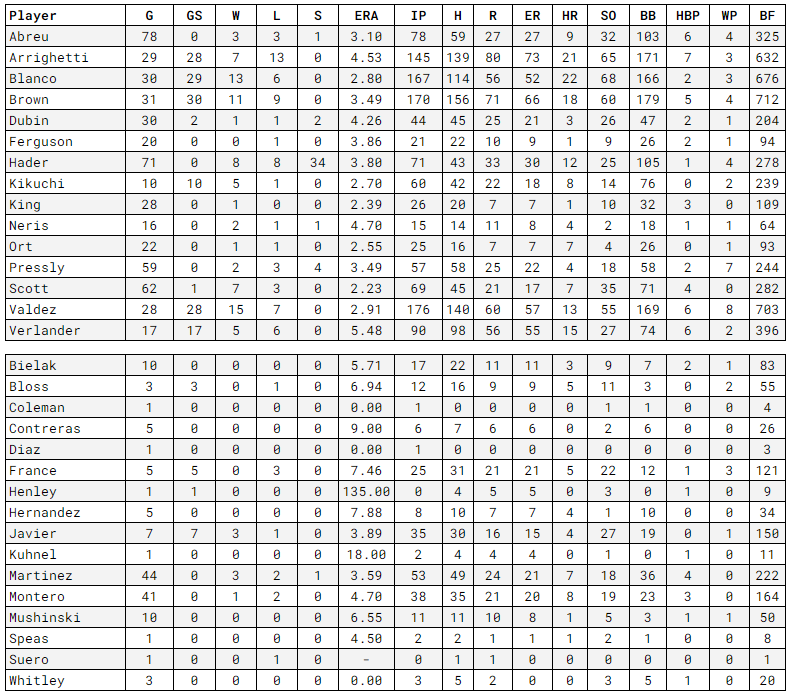 | Player | G | GS | W | L | S | ERA | IP | H | R | ER | HR | SO | BB | HBP | WP | BF |
|---|---|---|---|---|---|---|---|---|---|---|---|---|---|---|---|---|
| Abreu | 78 | 0 | 3 | 3 | 1 | 3.10 | 78 | 59 | 27 | 27 | 9 | 32 | 103 | 6 | 4 | 325 |
| Arrighetti | 29 | 28 | 7 | 13 | 0 | 4.53 | 145 | 139 | 80 | 73 | 21 | 65 | 171 | 7 | 3 | 632 |
| Blanco | 30 | 29 | 13 | 6 | 0 | 2.80 | 167 | 114 | 56 | 52 | 22 | 68 | 166 | 2 | 3 | 676 |
| Brown | 31 | 30 | 11 | 9 | 0 | 3.49 | 170 | 156 | 71 | 66 | 18 | 60 | 179 | 5 | 4 | 712 |
| Dubin | 30 | 2 | 1 | 1 | 2 | 4.26 | 44 | 45 | 25 | 21 | 3 | 26 | 47 | 2 | 1 | 204 |
| Ferguson | 20 | 0 | 0 | 1 | 0 | 3.86 | 21 | 22 | 10 | 9 | 1 | 9 | 26 | 2 | 1 | 94 |
| Hader | 71 | 0 | 8 | 8 | 34 | 3.80 | 71 | 43 | 33 | 30 | 12 | 25 | 105 | 1 | 4 | 278 |
| Kikuchi | 10 | 10 | 5 | 1 | 0 | 2.70 | 60 | 42 | 22 | 18 | 8 | 14 | 76 | 0 | 2 | 239 |
| King | 28 | 0 | 1 | 0 | 0 | 2.39 | 26 | 20 | 7 | 7 | 1 | 10 | 32 | 3 | 0 | 109 |
| Neris | 16 | 0 | 2 | 1 | 1 | 4.70 | 15 | 14 | 11 | 8 | 4 | 2 | 18 | 1 | 1 | 64 |
| Ort | 22 | 0 | 1 | 1 | 0 | 2.55 | 25 | 16 | 7 | 7 | 7 | 4 | 26 | 0 | 1 | 93 |
| Pressly | 59 | 0 | 2 | 3 | 4 | 3.49 | 57 | 58 | 25 | 22 | 4 | 18 | 58 | 2 | 7 | 244 |
| Scott | 62 | 1 | 7 | 3 | 0 | 2.23 | 69 | 45 | 21 | 17 | 7 | 35 | 71 | 4 | 0 | 282 |
| Valdez | 28 | 28 | 15 | 7 | 0 | 2.91 | 176 | 140 | 60 | 57 | 13 | 55 | 169 | 6 | 8 | 703 |
| Verlander | 17 | 17 | 5 | 6 | 0 | 5.48 | 90 | 98 | 56 | 55 | 15 | 27 | 74 | 6 | 2 | 396 |
| Bielak | 10 | 0 | 0 | 0 | 0 | 5.71 | 17 | 22 | 11 | 11 | 3 | 9 | 7 | 2 | 1 | 83 |
| Bloss | 3 | 3 | 0 | 1 | 0 | 6.94 | 12 | 16 | 9 | 9 | 5 | 11 | 3 | 0 | 2 | 55 |
| Coleman | 1 | 0 | 0 | 0 | 0 | 0.00 | 1 | 0 | 0 | 0 | 0 | 1 | 1 | 0 | 0 | 4 |
| Contreras | 5 | 0 | 0 | 0 | 0 | 9.00 | 6 | 7 | 6 | 6 | 0 | 2 | 6 | 0 | 0 | 26 |
| Diaz | 1 | 0 | 0 | 0 | 0 | 0.00 | 1 | 0 | 0 | 0 | 0 | 0 | 0 | 0 | 0 | 3 |
| France | 5 | 5 | 0 | 3 | 0 | 7.46 | 25 | 31 | 21 | 21 | 5 | 22 | 12 | 1 | 3 | 121 |
| Henley | 1 | 1 | 0 | 0 | 0 | 135.00 | 0 | 4 | 5 | 5 | 0 | 3 | 0 | 1 | 0 | 9 |
| Hernandez | 5 | 0 | 0 | 0 | 0 | 7.88 | 8 | 10 | 7 | 7 | 4 | 1 | 10 | 0 | 0 | 34 |
| Javier | 7 | 7 | 3 | 1 | 0 | 3.89 | 35 | 30 | 16 | 15 | 4 | 27 | 19 | 0 | 1 | 150 |
| Kuhnel | 1 | 0 | 0 | 0 | 0 | 18.00 | 2 | 4 | 4 | 4 | 0 | 1 | 0 | 1 | 0 | 11 |
| Martinez | 44 | 0 | 3 | 2 | 1 | 3.59 | 53 | 49 | 24 | 21 | 7 | 18 | 36 | 4 | 0 | 222 |
| Montero | 41 | 0 | 1 | 2 | 0 | 4.70 | 38 | 35 | 21 | 20 | 8 | 19 | 23 | 3 | 0 | 164 |
| Mushinski | 10 | 0 | 0 | 0 | 0 | 6.55 | 11 | 11 | 10 | 8 | 1 | 5 | 3 | 1 | 1 | 50 |
| Speas | 1 | 0 | 0 | 0 | 0 | 4.50 | 2 | 2 | 1 | 1 | 1 | 2 | 1 | 0 | 0 | 8 |
| Suero | 1 | 0 | 0 | 1 | 0 | - | 0 | 1 | 1 | 0 | 0 | 0 | 0 | 0 | 0 | 1 |
| Whitley | 3 | 0 | 0 | 0 | 0 | 0.00 | 3 | 5 | 2 | 0 | 0 | 3 | 5 | 1 | 0 | 20 |